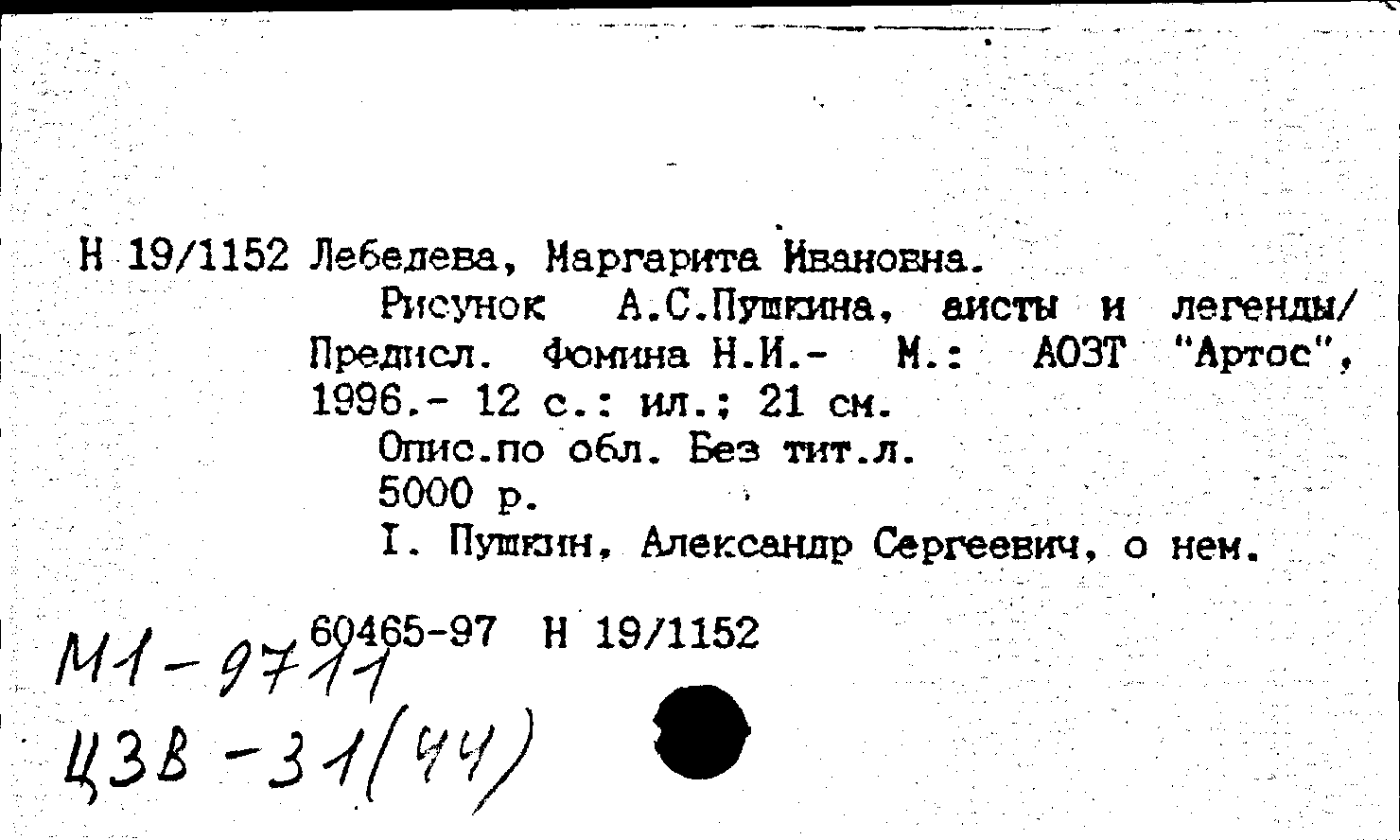 Н 19/1152 Лебедева, Маргарита Ивановна.

Рисунок А.С.Пушкина, аисты и легенды/ Предисл. Фомина Н.И.- М.: АОЗТ "Артос", 1996.- 12 с.: ил.; 21 см.

Опис.по обл. Без тит.л.

5000 р.

I. Пушкин, Александр Сергеевич, о нем.

60465-97 Н 19/1152

М1-9711

ЦЗВ-31(44)